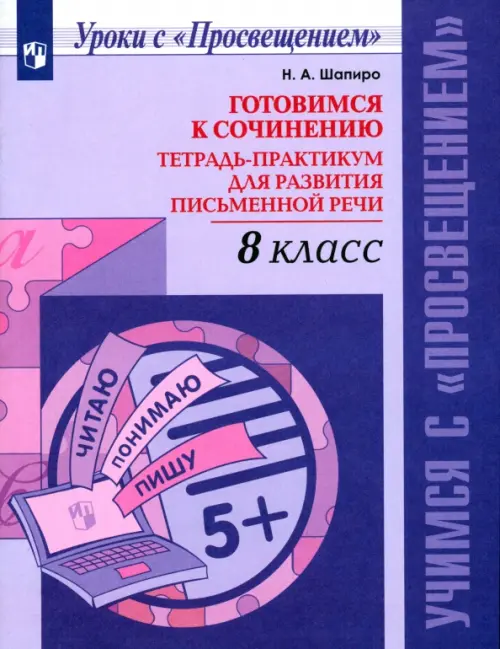 Уроки с «Просвещением»

Н. А. Шапиро

ГОТОВИМСЯ К СОЧИНЕНИЮ

ТЕТРАДЬ-ПРАКТИКУМ ДЛЯ РАЗВИТИЯ ПИСЬМЕННОЙ РЕЧИ

8 класс

ЧИТАЮ

ПОНИМАЮ

ПИШУ

5+

УЧИМСЯ С «ПРОСВЕЩЕНИЕМ»